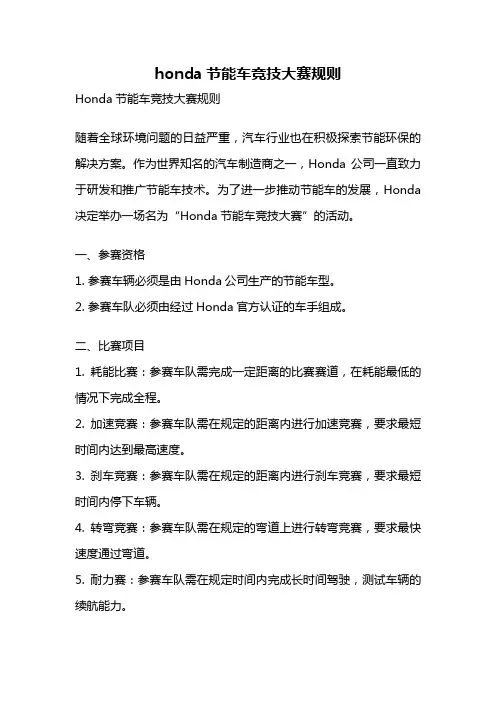 honda 节能车竞技大赛规则

Honda 节能车竞技大赛规则

随着全球环境问题的日益严重，汽车行业也在积极探索节能环保的解决方案。作为世界知名的汽车制造商之一，Honda 公司一直致力于研发和推广节能车技术。为了进一步推动节能车的发展，Honda 决定举办一场名为“Honda 节能车竞技大赛”的活动。

一、参赛资格

1. 参赛车辆必须是由 Honda 公司生产的节能车型。

2. 参赛车队必须由经过 Honda 官方认证的车手组成。

二、比赛项目

1. 耗能比赛：参赛车队需完成一定距离的比赛赛道，在耗能最低的情况下完成全程。

2. 加速竞赛：参赛车队需在规定的距离内进行加速竞赛，要求最短时间内达到最高速度。

3. 刹车竞赛：参赛车队需在规定的距离内进行刹车竞赛，要求最短时间内停下车辆。

4. 转弯竞赛：参赛车队需在规定的弯道上进行转弯竞赛，要求最快速度通过弯道。

5. 耐力赛：参赛车队需在规定时间内完成长时间驾驶，测试车辆的续航能力。